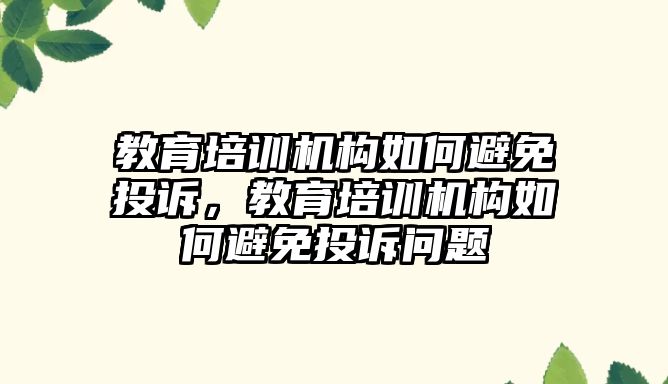 教育培训机构如何避免投诉，教育培训机构如何避免投诉问题